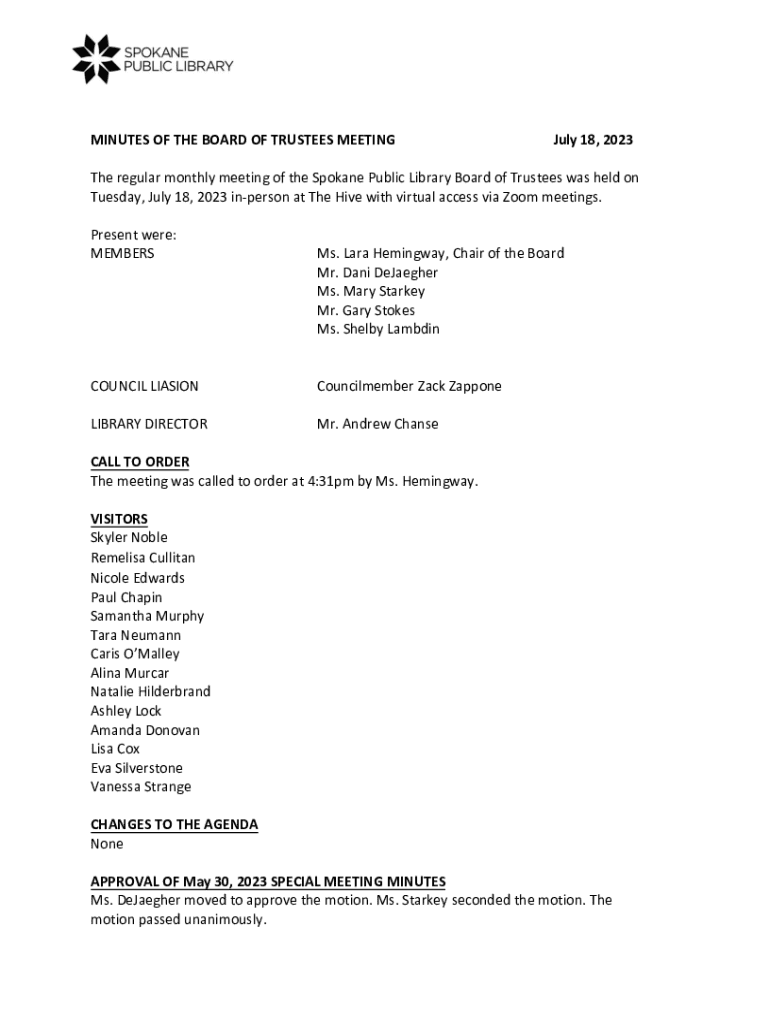 SPOKANE
PUBLIC LIBRARY

MINUTES OF THE BOARD OF TRUSTEES MEETING July 18, 2023

The regular monthly meeting of the Spokane Public Library Board of Trustees was held on Tuesday, July 18, 2023 in-person at The Hive with virtual access via Zoom meetings.

Present were:
MEMBERS
Ms. Lara Hemingway, Chair of the Board
Mr. Dani DeJaegher
Ms. Mary Starkey
Mr. Gary Stokes
Ms. Shelby Lambdin

COUNCIL LIASION
Councilmember Zack Zappone

LIBRARY DIRECTOR
Mr. Andrew Chanse

CALL TO ORDER
The meeting was called to order at 4:31pm by Ms. Hemingway.

VISITORS
Skyler Noble
Remelisa Cullitan
Nicole Edwards
Paul Chapin
Samantha Murphy
Tara Neumann
Caris O'Malley
Alina Murcar
Natalie Hilderbrand
Ashley Lock
Amanda Donovan
Lisa Cox
Eva Silverstone
Vanessa Strange

CHANGES TO THE AGENDA
None

APPROVAL OF May 30, 2023 SPECIAL MEETING MINUTES
Ms. DeJaegher moved to approve the motion. Ms. Starkey seconded the motion. The motion passed unanimously.